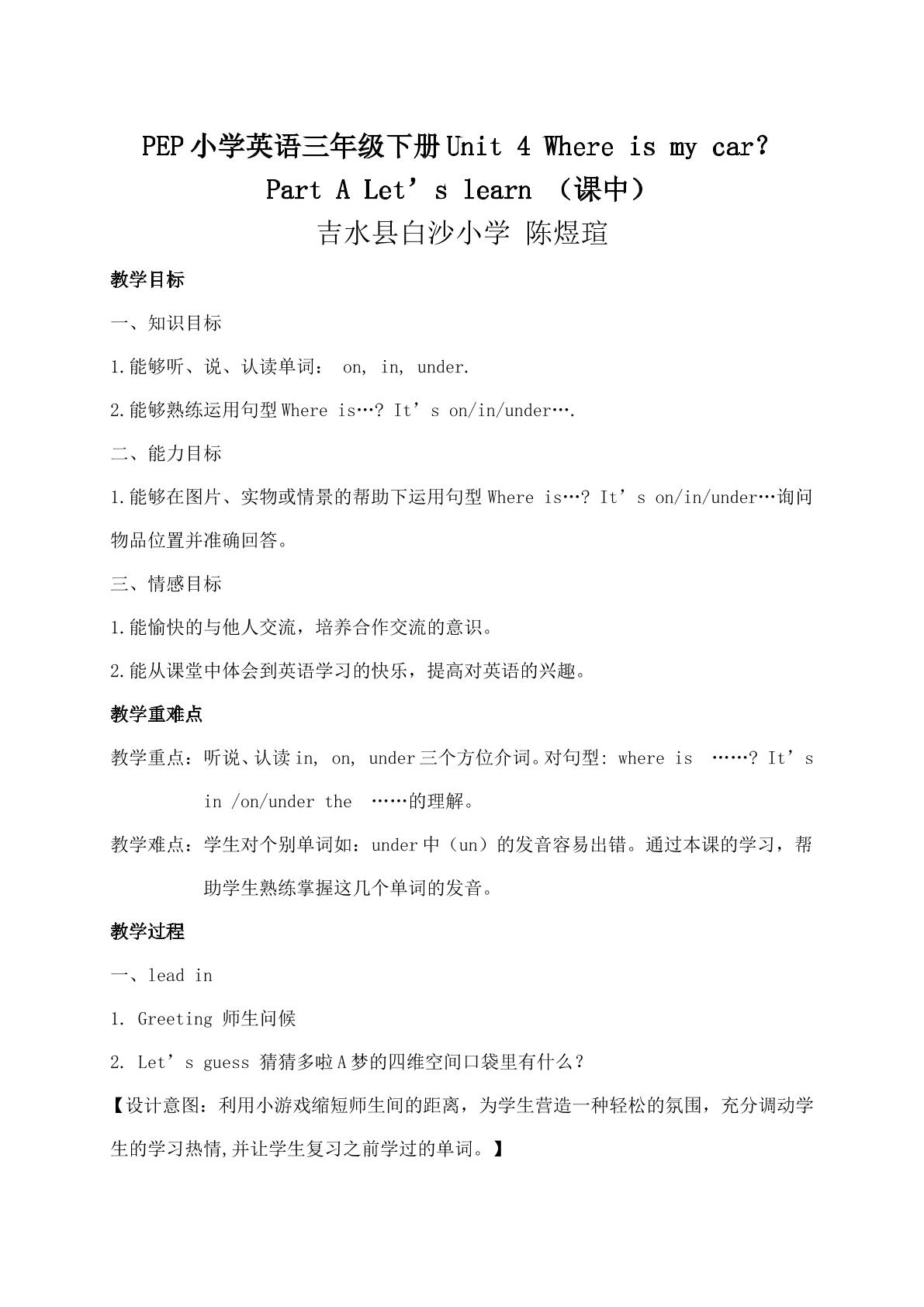 PEP小学英语三年级下册Unit 4 Where is my car?
Part A Let's learn （课中）
吉水县白沙小学 陈煜瑄

教学目标

一、知识目标

1.能够听、说、认读单词： on, in, under.

2.能够熟练运用句型Where is…? It's on/in/under….

二、能力目标

1.能够在图片、实物或情景的帮助下运用句型Where is…? It's on/in/under…询问物品位置并准确回答。

三、情感目标

1.能愉快的与他人交流，培养合作交流的意识。

2.能从课堂中体会到英语学习的快乐，提高对英语的兴趣。

教学重难点

教学重点：听说、认读in, on, under三个方位介词。对句型: where is ……? It's in /on/under the ……的理解。

教学难点：学生对个别单词如：under中（un）的发音容易出错。通过本课的学习，帮助学生熟练掌握这几个单词的发音。

教学过程

一、lead in

1. Greeting 师生问候

2. Let's guess 猜猜多啦A梦的四维空间口袋里有什么？

【设计意图：利用小游戏缩短师生间的距离，为学生营造一种轻松的氛围，充分调动学生的学习热情,并让学生复习之前学过的单词。】